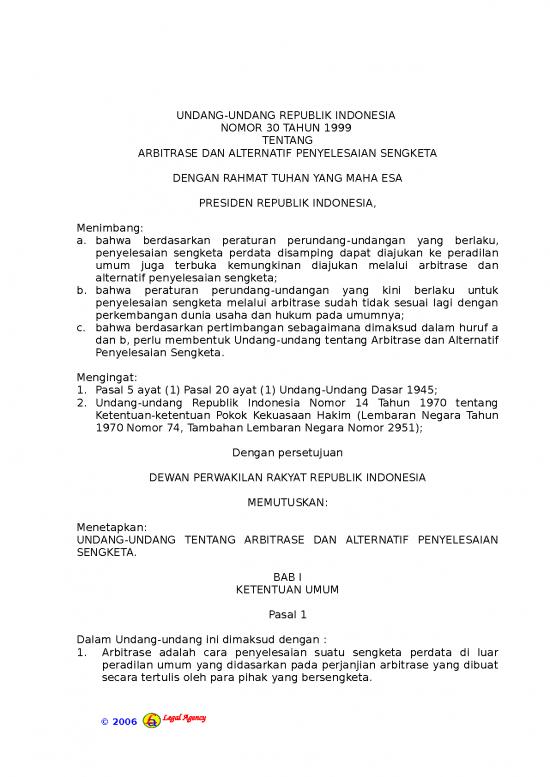 UNDANG-UNDANG REPUBLIK INDONESIA
NOMOR 30 TAHUN 1999
TENTANG
ARBITRASE DAN ALTERNATIF PENYELESAIAN SENGKETA

DENGAN RAHMAT TUHAN YANG MAHA ESA

PRESIDEN REPUBLIK INDONESIA,

Menimbang:
a. bahwa berdasarkan peraturan perundang-undangan yang berlaku, penyelesaian sengketa perdata disamping dapat diajukan ke peradilan umum juga terbuka kemungkinan diajukan melalui arbitrase dan alternatif penyelesaian sengketa;
b. bahwa peraturan perundang-undangan yang kini berlaku untuk penyelesaian sengketa melalui arbitrase sudah tidak sesuai lagi dengan perkembangan dunia usaha dan hukum pada umumnya;
c. bahwa berdasarkan pertimbangan sebagaimana dimaksud dalam huruf a dan b, perlu membentuk Undang-undang tentang Arbitrase dan Alternatif Penyelesaian Sengketa.

Mengingat:
1. Pasal 5 ayat (1) Pasal 20 ayat (1) Undang-Undang Dasar 1945;
2. Undang-undang Republik Indonesia Nomor 14 Tahun 1970 tentang Ketentuan-ketentuan Pokok Kekuasaan Hakim (Lembaran Negara Tahun 1970 Nomor 74, Tambahan Lembaran Negara Nomor 2951);

Dengan persetujuan

DEWAN PERWAKILAN RAKYAT REPUBLIK INDONESIA

MEMUTUSKAN:

Menetapkan:
UNDANG-UNDANG TENTANG ARBITRASE DAN ALTERNATIF PENYELESAIAN SENGKETA.

BAB I
KETENTUAN UMUM

Pasal 1

Dalam Undang-undang ini dimaksud dengan :
1. Arbitrase adalah cara penyelesaian suatu sengketa perdata di luar peradilan umum yang didasarkan pada perjanjian arbitrase yang dibuat secara tertulis oleh para pihak yang bersengketa.

© 2006 Legal Agency